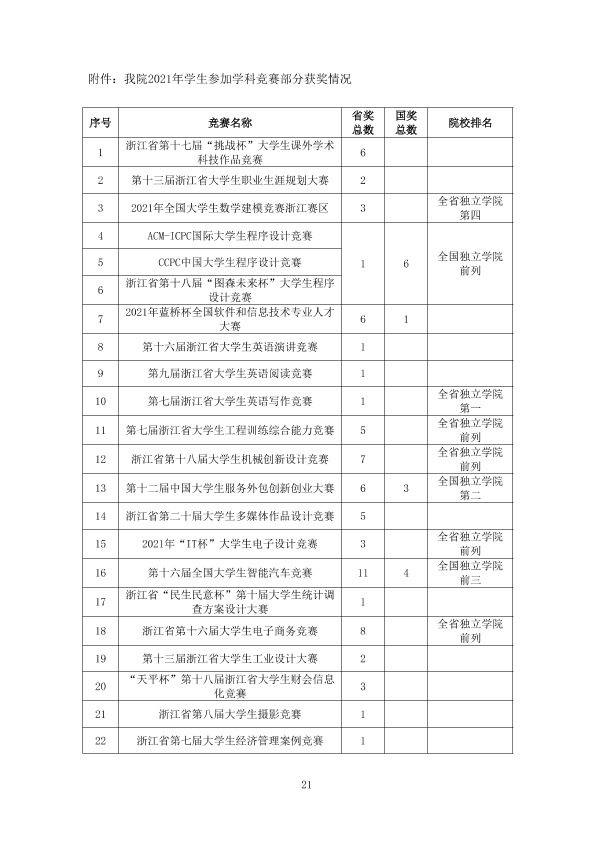 附件：我院2021年学生参加学科竞赛部分获奖情况

| 序号 | 竞赛名称 | 省奖总数 | 国奖总数 | 院校排名 |
|---|---|---|---|---|
| 1 | 浙江省第十七届“挑战杯”大学生课外学术科技作品竞赛 | 6 | | |
| 2 | 第十三届浙江省大学生职业生涯规划大赛 | 2 | | |
| 3 | 2021年全国大学生数学建模竞赛浙江赛区 | 3 | | 全省独立学院第四 |
| 4 | ACM-ICPC国际大学生程序设计竞赛 | 1 | 6 | 全国独立学院前列 |
| 5 | CCPC中国大学生程序设计竞赛 | | | |
| 6 | 浙江省第十八届“图森未来杯”大学生程序设计竞赛 | | | |
| 7 | 2021年蓝桥杯全国软件和信息技术专业人才大赛 | 6 | 1 | |
| 8 | 第十六届浙江省大学生英语演讲竞赛 | 1 | | |
| 9 | 第九届浙江省大学生英语阅读竞赛 | 1 | | |
| 10 | 第七届浙江省大学生英语写作竞赛 | 1 | | 全省独立学院第一 |
| 11 | 第七届浙江省大学生工程训练综合能力竞赛 | 5 | | 全省独立学院前列 |
| 12 | 浙江省第十八届大学生机械创新设计竞赛 | 7 | | 全省独立学院前列 |
| 13 | 第十二届中国大学生服务外包创新创业大赛 | 6 | 3 | 全国独立学院第二 |
| 14 | 浙江省第二十届大学生多媒体作品设计竞赛 | 5 | | |
| 15 | 2021年“IT杯”大学生电子设计竞赛 | 3 | | 全省独立学院前列 |
| 16 | 第十六届全国大学生智能汽车竞赛 | 11 | 4 | 全国独立学院前三 |
| 17 | 浙江省“民生民意杯”第十届大学生统计调查方案设计大赛 | 1 | | |
| 18 | 浙江省第十六届大学生电子商务竞赛 | 8 | | 全省独立学院前列 |
| 19 | 第十三届浙江省大学生工业设计大赛 | 2 | | |
| 20 | “天平杯”第十八届浙江省大学生财会信息化竞赛 | 3 | | |
| 21 | 浙江省第八届大学生摄影竞赛 | 1 | | |
| 22 | 浙江省第七届大学生经济管理案例竞赛 | 1 | | |

21